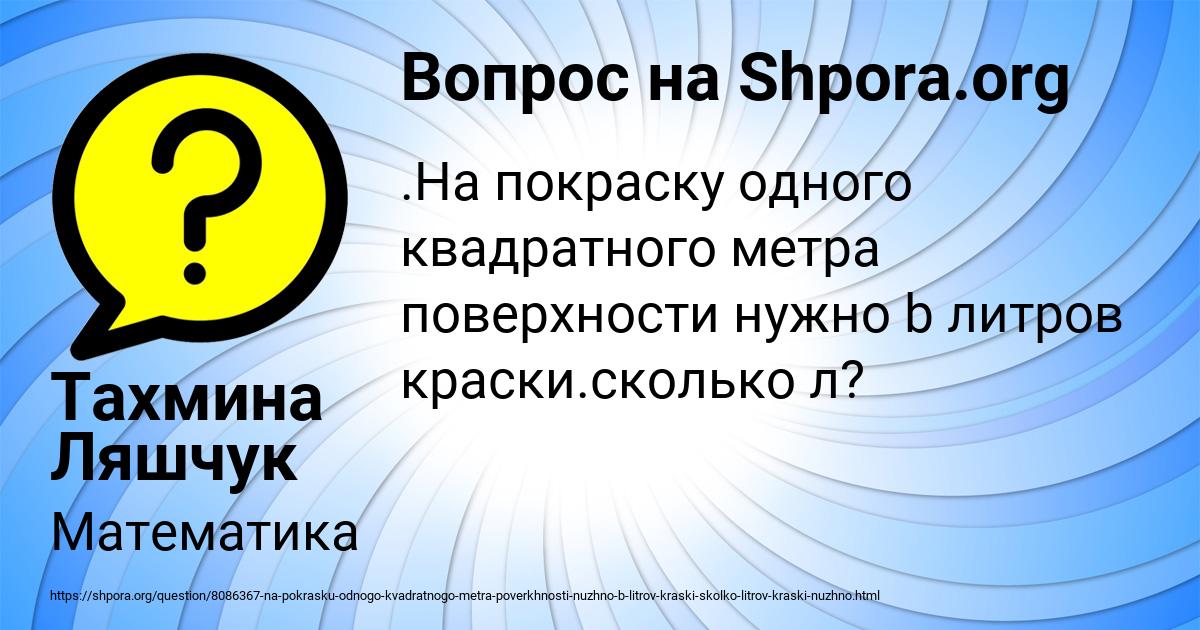 Вопрос на Shpora.org

.На покраску одного квадратного метра поверхности нужно b литров краски.сколько л?

Тахмина Ляшчук

Математика

https://shpora.org/question/8086367-na-pokrasku-odnogo-kvadratnogo-metra-poverkhnosti-nuzhno-b-litrov-kraski-skolko-litrov-kraski-nuzhno.html